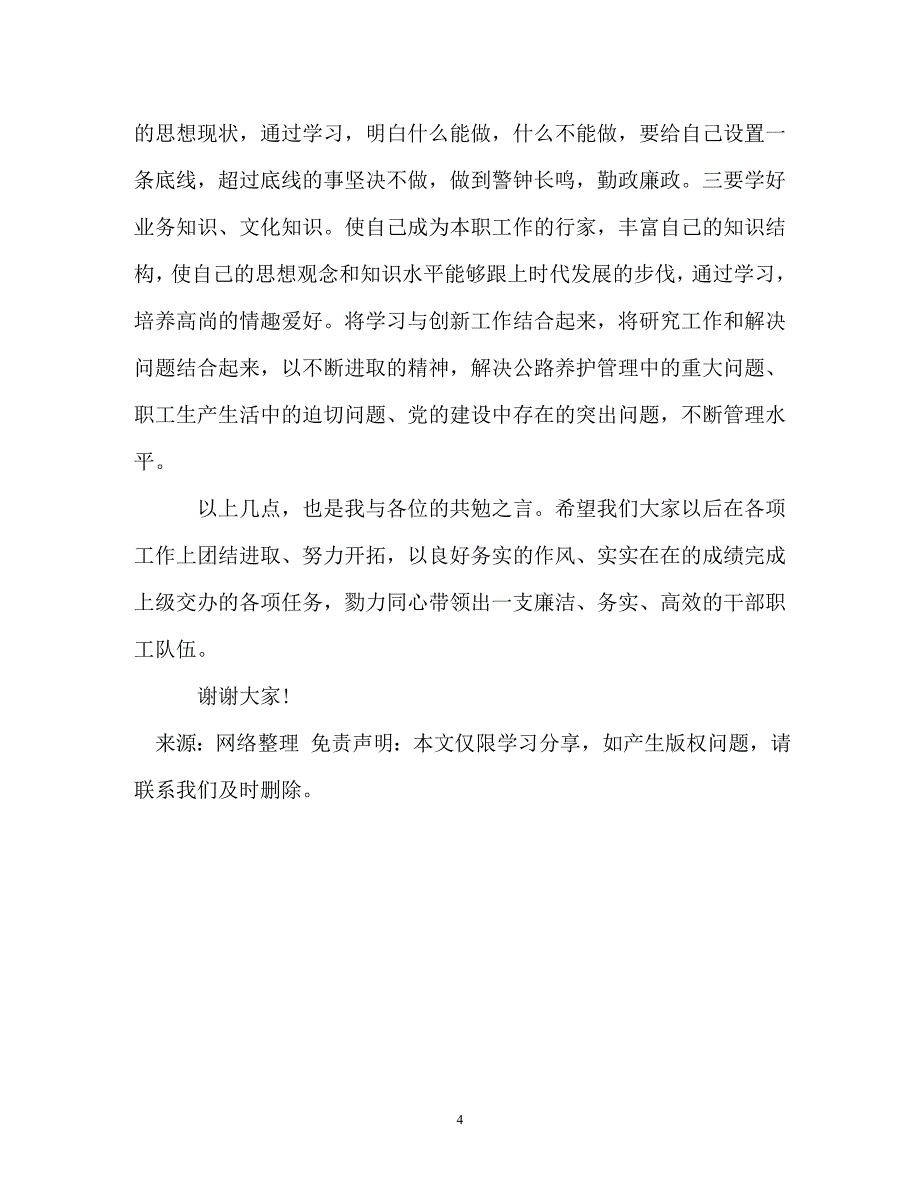 的思想现状，通过学习，明白什么能做，什么不能做，要给自己设置一条底线，超过底线的事坚决不做，做到警钟长鸣，勤政廉政。三要学好业务知识、文化知识。使自己成为本职工作的行家，丰富自己的知识结构，使自己的思想观念和知识水平能够跟上时代发展的步伐，通过学习，培养高尚的情趣爱好。将学习与创新工作结合起来，将研究工作和解决问题结合起来，以不断进取的精神，解决公路养护管理中的重大问题、职工生产生活中的迫切问题、党的建设中存在的突出问题，不断管理水平。

以上几点，也是我与各位的共勉之言。希望我们大家以后在各项工作上团结进取、努力开拓，以良好务实的作风、实实在在的成绩完成上级交办的各项任务，勠力同心带领出一支廉洁、务实、高效的干部职工队伍。

谢谢大家！

来源：网络整理 免责声明：本文仅限学习分享，如产生版权问题，请联系我们及时删除。

4